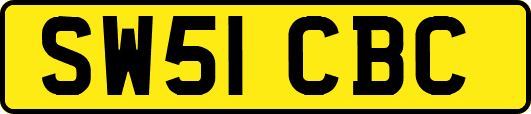 SW51 CBC